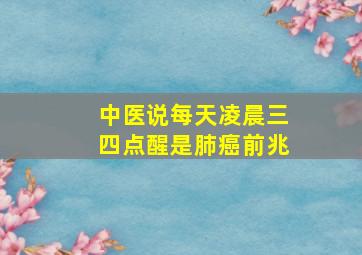 中医说每天凌晨三四点醒是肺癌前兆